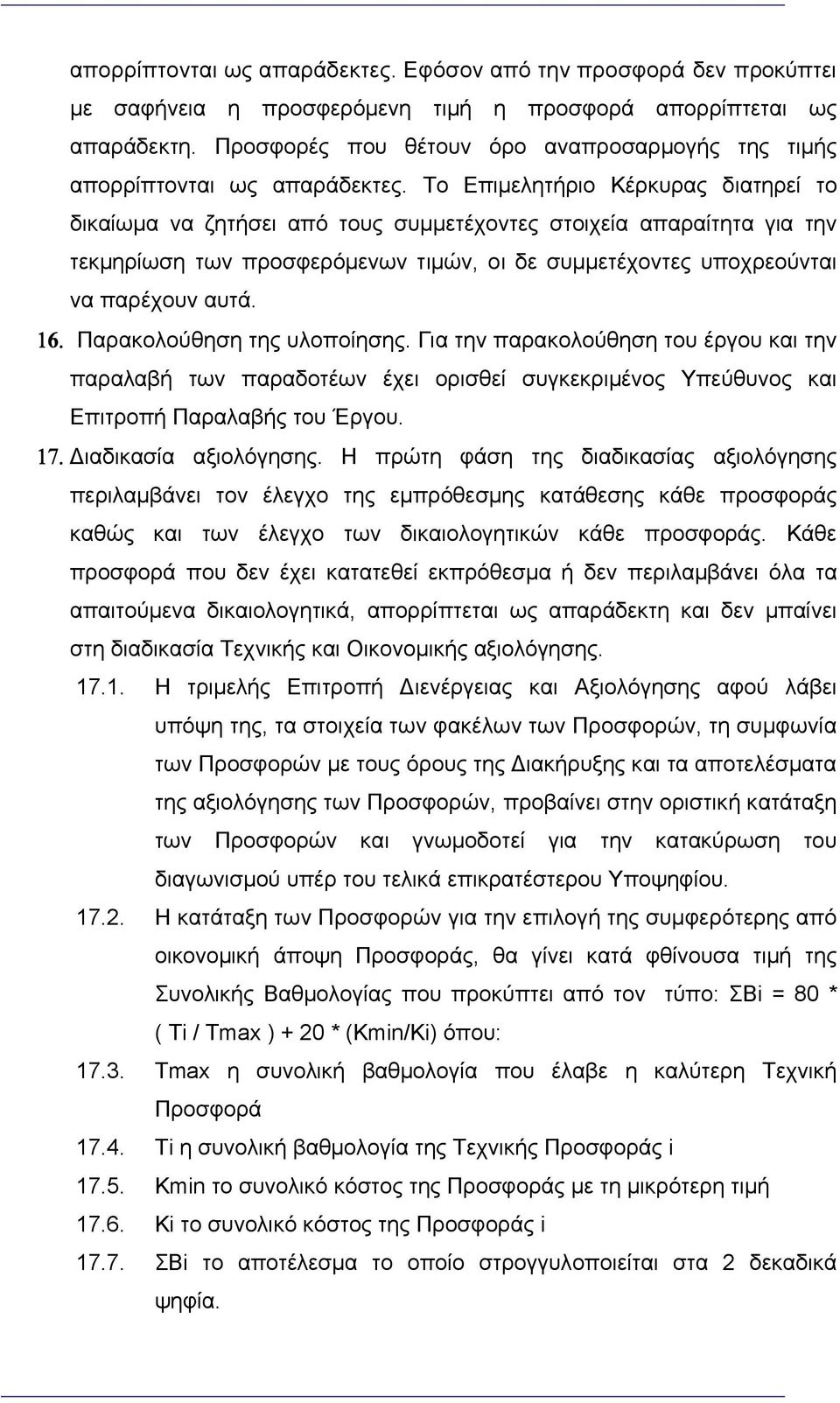 απορρίπτονται ως απαράδεκτες. Εφόσον από την προσφορά δεν προκύπτει με σαφήνεια η προσφερόμενη τιμή η προσφορά απορρίπτεται ως απαράδεκτη. Προσφορές που θέτουν όρο αναπροσαρμογής της τιμής απορρίπτονται ως απαράδεκτες. Το Επιμελητήριο Κέρκυρας διατηρεί το δικαίωμα να ζητήσει από τους συμμετέχοντες στοιχεία απαραίτητα για την τεκμηρίωση των προσφερόμενων τιμών, οι δε συμμετέχοντες υποχρεούνται να παρέχουν αυτά.

16. Παρακολούθηση της υλοποίησης. Για την παρακολούθηση του έργου και την παραλαβή των παραδοτέων έχει ορισθεί συγκεκριμένος Υπεύθυνος και Επιτροπή Παραλαβής του Έργου.

17. Διαδικασία αξιολόγησης. Η πρώτη φάση της διαδικασίας αξιολόγησης περιλαμβάνει τον έλεγχο της εμπρόθεσμης κατάθεσης κάθε προσφοράς καθώς και των έλεγχο των δικαιολογητικών κάθε προσφοράς. Κάθε προσφορά που δεν έχει κατατεθεί εκπρόθεσμα ή δεν περιλαμβάνει όλα τα απαιτούμενα δικαιολογητικά, απορρίπτεται ως απαράδεκτη και δεν μπαίνει στη διαδικασία Τεχνικής και Οικονομικής αξιολόγησης.

17.1. Η τριμελής Επιτροπή Διενέργειας και Αξιολόγησης αφού λάβει υπόψη της, τα στοιχεία των φακέλων των Προσφορών, τη συμφωνία των Προσφορών με τους όρους της Διακήρυξης και τα αποτελέσματα της αξιολόγησης των Προσφορών, προβαίνει στην οριστική κατάταξη των Προσφορών και γνωμοδοτεί για την κατακύρωση του διαγωνισμού υπέρ του τελικά επικρατέστερου Υποψηφίου.

17.2. Η κατάταξη των Προσφορών για την επιλογή της συμφερότερης από οικονομική άποψη Προσφοράς, θα γίνει κατά φθίνουσα τιμή της Συνολικής Βαθμολογίας που προκύπτει από τον τύπο: ΣΒi = 80 * ( Ti / Tmax ) + 20 * (Kmin/Ki) όπου:

17.3. Tmax η συνολική βαθμολογία που έλαβε η καλύτερη Τεχνική Προσφορά

17.4. Ti η συνολική βαθμολογία της Τεχνικής Προσφοράς i

17.5. Kmin το συνολικό κόστος της Προσφοράς με τη μικρότερη τιμή

17.6. Ki το συνολικό κόστος της Προσφοράς i

17.7. ΣΒi το αποτέλεσμα το οποίο στρογγυλοποιείται στα 2 δεκαδικά ψηφία.